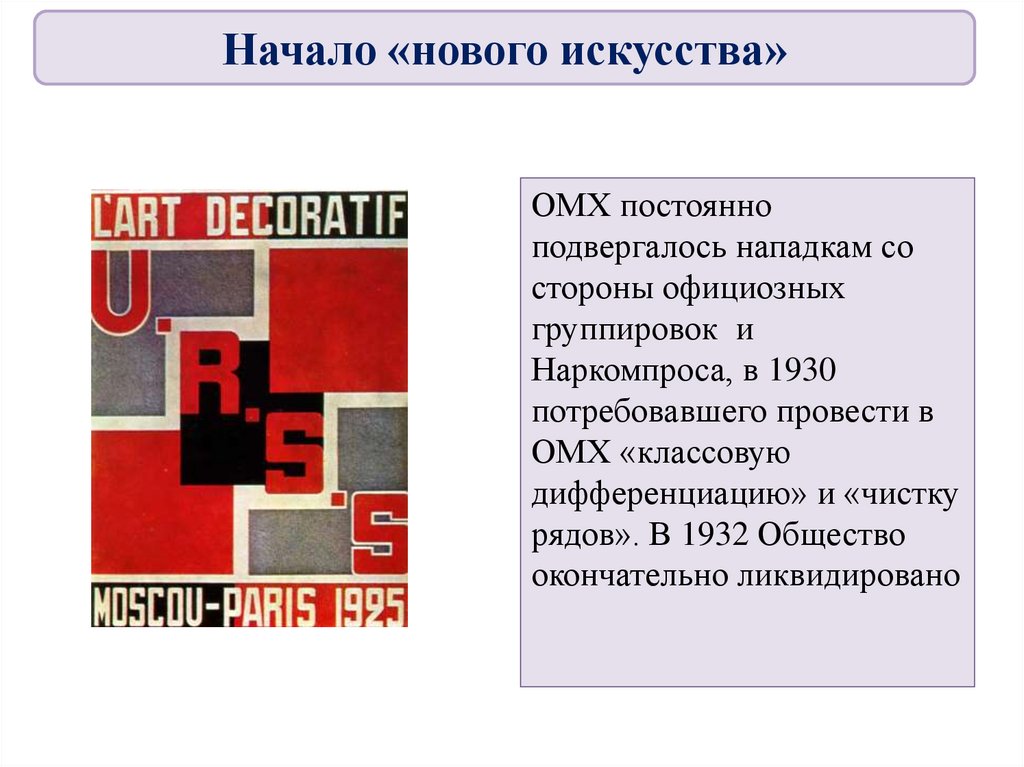 Начало «нового искусства»

L'ART DECORATIF

U.R.S.S

MOSCOU-PARIS 1925

ОМХ постоянно подвергалось нападкам со стороны официозных группировок и Наркомпроса, в 1930 потребовавшего провести в ОМХ «классовую дифференциацию» и «чистку рядов». В 1932 Общество окончательно ликвидировано